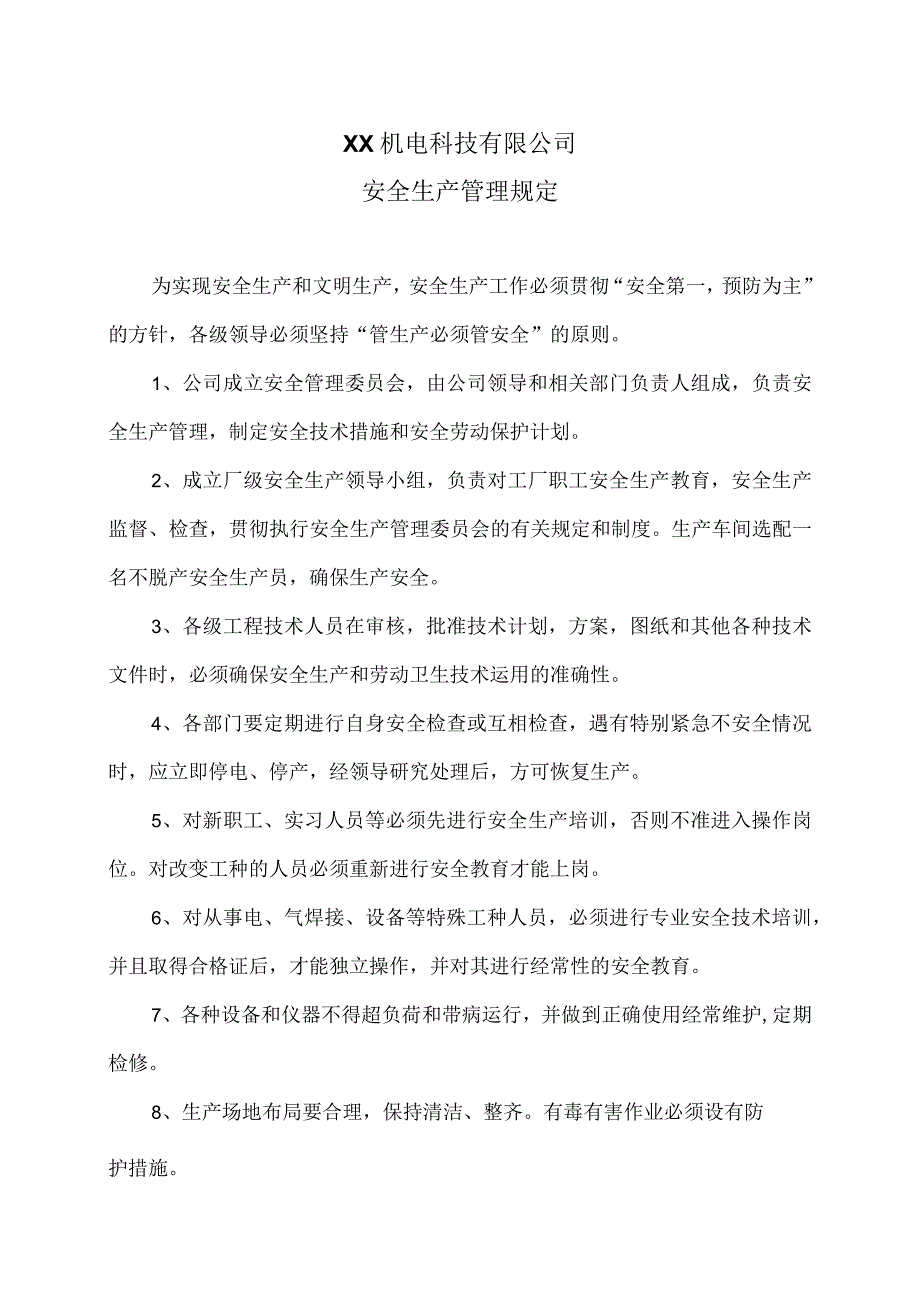 XX机电科技有限公司
安全生产管理规定

为实现安全生产和文明生产，安全生产工作必须贯彻“安全第一，预防为主”的方针，各级领导必须坚持“管生产必须管安全”的原则。

1、公司成立安全管理委员会，由公司领导和相关部门负责人组成，负责安全生产管理，制定安全技术措施和安全劳动保护计划。

2、成立厂级安全生产领导小组，负责对工厂职工安全生产教育，安全生产监督、检查，贯彻执行安全生产管理委员会的有关规定和制度。生产车间选配一名不脱产安全生产员，确保生产安全。

3、各级工程技术人员在审核，批准技术计划，方案，图纸和其他各种技术文件时，必须确保安全生产和劳动卫生技术运用的准确性。

4、各部门要定期进行自身安全检查或互相检查，遇有特别紧急不安全情况时，应立即停电、停产，经领导研究处理后，方可恢复生产。

5、对新职工、实习人员等必须先进行安全生产培训，否则不准进入操作岗位。对改变工种的人员必须重新进行安全教育才能上岗。

6、对从事电、气焊接、设备等特殊工种人员，必须进行专业安全技术培训，并且取得合格证后，才能独立操作，并对其进行经常性的安全教育。

7、各种设备和仪器不得超负荷和带病运行，并做到正确使用经常维护,定期检修。

8、生产场地布局要合理，保持清洁、整齐。有毒有害作业必须设有防护措施。